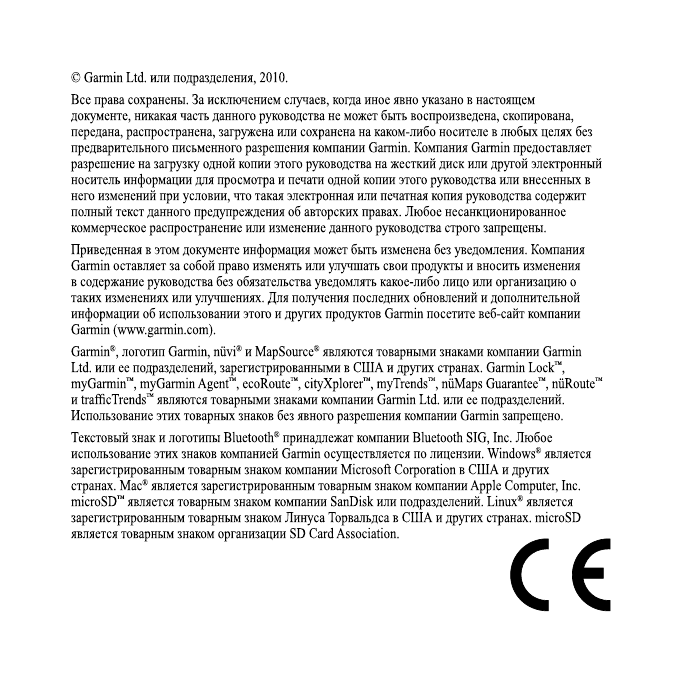 © Garmin Ltd. или подразделения, 2010.

Все права сохранены. За исключением случаев, когда иное явно указано в настоящем документе, никакая часть данного руководства не может быть воспроизведена, скопирована, передана, распространена, загружена или сохранена на каком-либо носителе в любых целях без предварительного письменного разрешения компании Garmin. Компания Garmin предоставляет разрешение на загрузку одной копии этого руководства на жесткий диск или другой электронный носитель информации для просмотра и печати одной копии этого руководства или внесенных в него изменений при условии, что такая электронная или печатная копия руководства содержит полный текст данного предупреждения об авторских правах. Любое несанкционированное коммерческое распространение или изменение данного руководства строго запрещены.

Приведенная в этом документе информация может быть изменена без уведомления. Компания Garmin оставляет за собой право изменять или улучшать свои продукты и вносить изменения в содержание руководства без обязательства уведомлять какое-либо лицо или организацию о таких изменениях или улучшениях. Для получения последних обновлений и дополнительной информации об использовании этого и других продуктов Garmin посетите веб-сайт компании Garmin (www.garmin.com).

Garmin®, логотип Garmin, nüvi® и MapSource® являются товарными знаками компании Garmin Ltd. или ее подразделений, зарегистрированными в США и других странах. Garmin Lock™, myGarmin™, myGarmin Agent™, ecoRoute™, cityXplorer™, myTrends™, nüMaps Guarantee™, nüRoute™ и trafficTrends™ являются товарными знаками компании Garmin Ltd. или ее подразделений. Использование этих товарных знаков без явного разрешения компании Garmin запрещено.

Текстовый знак и логотипы Bluetooth® принадлежат компании Bluetooth SIG, Inc. Любое использование этих знаков компанией Garmin осуществляется по лицензии. Windows® является зарегистрированным товарным знаком компании Microsoft Corporation в США и других странах. Mac® является зарегистрированным товарным знаком компании Apple Computer, Inc. microSD™ является товарным знаком компании SanDisk или подразделений. Linux® является зарегистрированным товарным знаком Линуса Торвальдса в США и других странах. microSD является товарным знаком организации SD Card Association.

CE